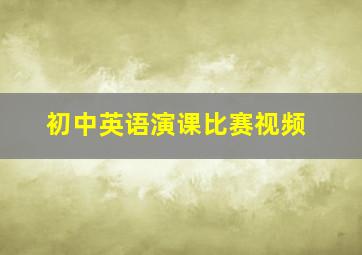 初中英语演课比赛视频